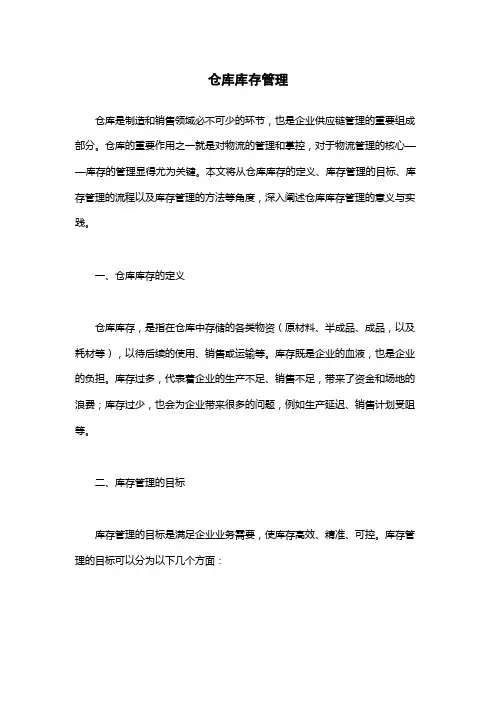 仓库库存管理

仓库是制造和销售领域必不可少的环节，也是企业供应链管理的重要组成部分。仓库的重要作用之一就是对物流的管理和掌控，对于物流管理的核心——库存的管理显得尤为关键。本文将从仓库库存的定义、库存管理的目标、库存管理的流程以及库存管理的方法等角度，深入阐述仓库库存管理的意义与实践。

一、仓库库存的定义

仓库库存，是指在仓库中存储的各类物资（原材料、半成品、成品，以及耗材等），以待后续的使用、销售或运输等。库存既是企业的血液，也是企业的负担。库存过多，代表着企业的生产不足、销售不足，带来了资金和场地的浪费；库存过少，也会为企业带来很多的问题，例如生产延迟、销售计划受阻等。

二、库存管理的目标

库存管理的目标是满足企业业务需要，使库存高效、精准、可控。库存管理的目标可以分为以下几个方面：